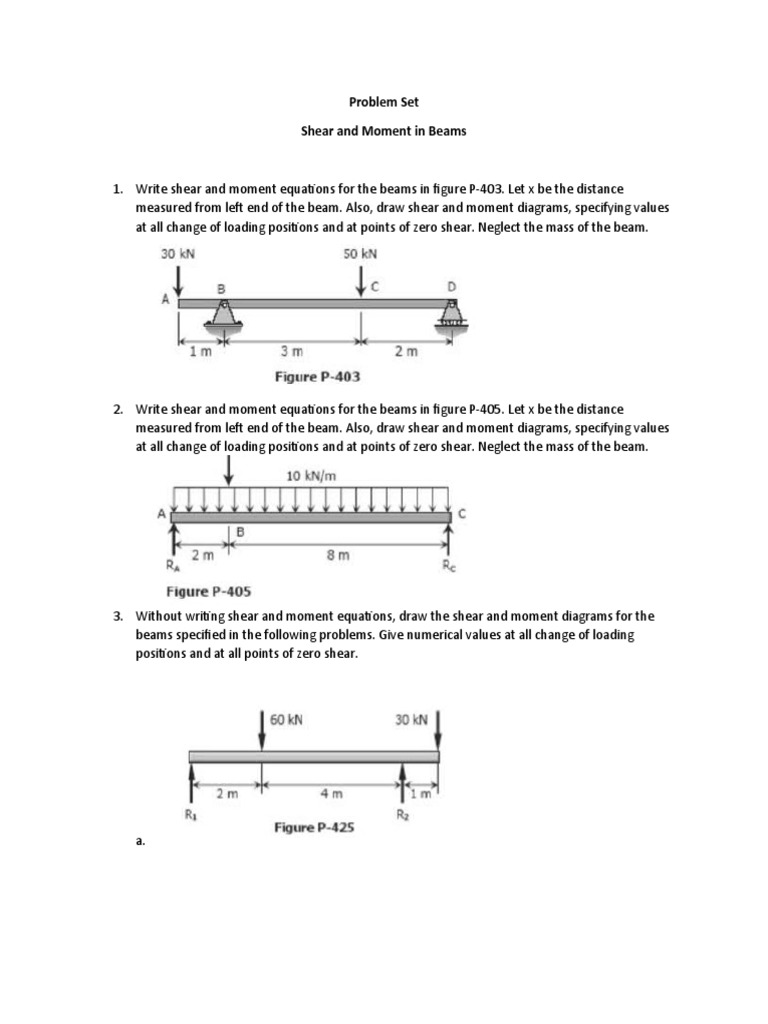 Problem Set

Shear and Moment in Beams

1. Write shear and moment equations for the beams in figure P-403. Let x be the distance measured from left end of the beam. Also, draw shear and moment diagrams, specifying values at all change of loading positions and at points of zero shear. Neglect the mass of the beam.

30 kN
50 kN
A
B
C
D
1 m
3 m
2 m
Figure P-403

2. Write shear and moment equations for the beams in figure P-405. Let x be the distance measured from left end of the beam. Also, draw shear and moment diagrams, specifying values at all change of loading positions and at points of zero shear. Neglect the mass of the beam.

10 kN/m
A
B
C
2 m
8 m
$R_A$
$R_C$
Figure P-405

3. Without writing shear and moment equations, draw the shear and moment diagrams for the beams specified in the following problems. Give numerical values at all change of loading positions and at all points of zero shear.

60 kN
30 kN
2 m
4 m
1 m
$R_1$
$R_2$
Figure P-425

a.